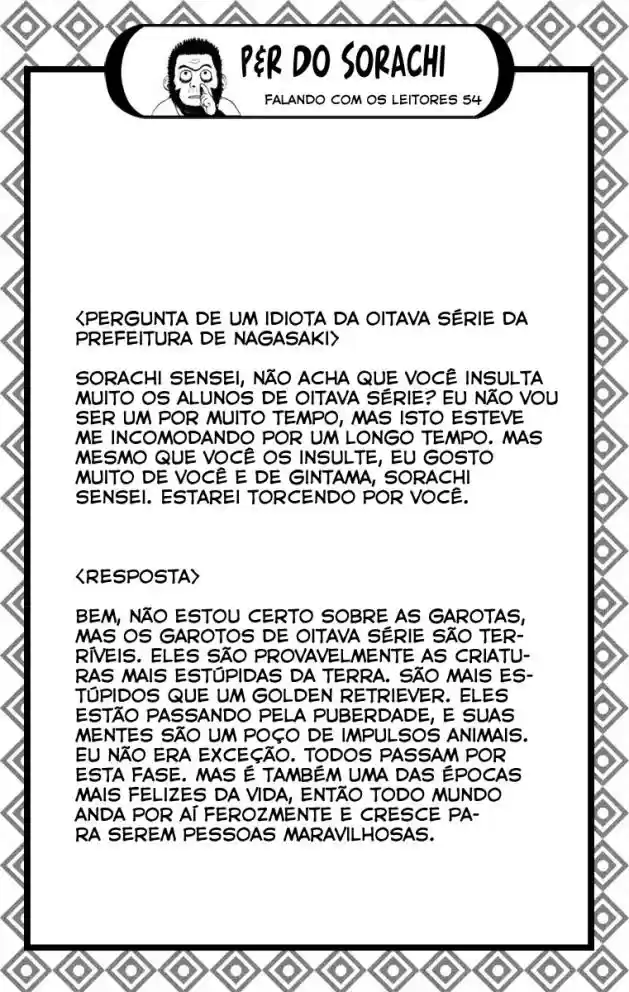 P&R DO SORACHI

FALANDO COM OS LEITORES 54

<PERGUNTA DE UM IDIOTA DA OITAVA SÉRIE DA PREFEITURA DE NAGASAKI>

SORACHI SENSEI, NÃO ACHA QUE VOCÊ INSULTA MUITO OS ALUNOS DE OITAVA SÉRIE? EU NÃO VOU SER UM POR MUITO TEMPO, MAS ISTO ESTEVE ME INCOMODANDO POR UM LONGO TEMPO. MAS MESMO QUE VOCÊ OS INSULTE, EU GOSTO MUITO DE VOCÊ E DE GINTAMA, SORACHI SENSEI. ESTAREI TORCENDO POR VOCÊ.

<RESPOSTA>

BEM, NÃO ESTOU CERTO SOBRE AS GAROTAS, MAS OS GAROTOS DE OITAVA SÉRIE SÃO TERRÍVEIS. ELES SÃO PROVAVELMENTE AS CRIATURAS MAIS ESTÚPIDAS DA TERRA. SÃO MAIS ESTÚPIDOS QUE UM GOLDEN RETRIEVER. ELES ESTÃO PASSANDO PELA PUBERDADE, E SUAS MENTES SÃO UM POÇO DE IMPULSOS ANIMAIS. EU NÃO ERA EXCEÇÃO. TODOS PASSAM POR ESTA FASE. MAS É TAMBÉM UMA DAS ÉPOCAS MAIS FELIZES DA VIDA, ENTÃO TODO MUNDO ANDA POR AÍ FEROZMENTE E CRESCE PARA SEREM PESSOAS MARAVILHOSAS.